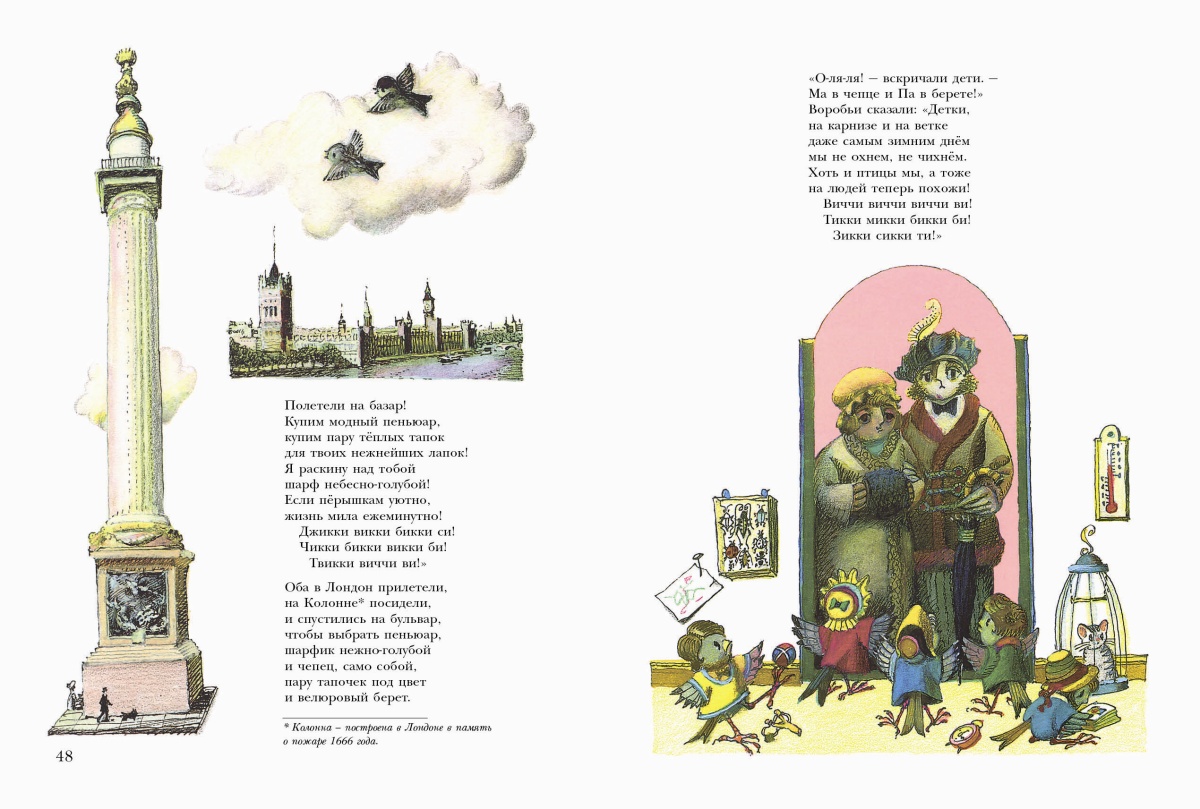 Полетели на базар!
Купим модный пеньюар,
купим пару тёплых тапок
для твоих нежнейших лапок!
Я раскину над тобой
шарф небесно-голубой!
Если пёрышкам уютно,
жизнь мила ежеминутно!
Джикки викки бикки си!
Чикки бикки викки би!
Твикки виччи ви!»

Оба в Лондон прилетели,
на Колонне* посидели,
и спустились на бульвар,
чтобы выбрать пеньюар,
шарфик нежно-голубой
и чепец, само собой,
пару тапочек под цвет
и велюровый берет.

* Колонна – построена в Лондоне в память о пожаре 1666 года.

48

«О-ля-ля! – вскричали дети. –
Ма в чепце и Па в берете!»
Воробьи сказали: «Детки,
на карнизе и на ветке
даже самым зимним днём
мы не охнем, не чихнём.
Хоть и птицы мы, а тоже
на людей теперь похожи!
Виччи виччи виччи ви!
Тикки микки бикки би!
Зикки сикки ти!»